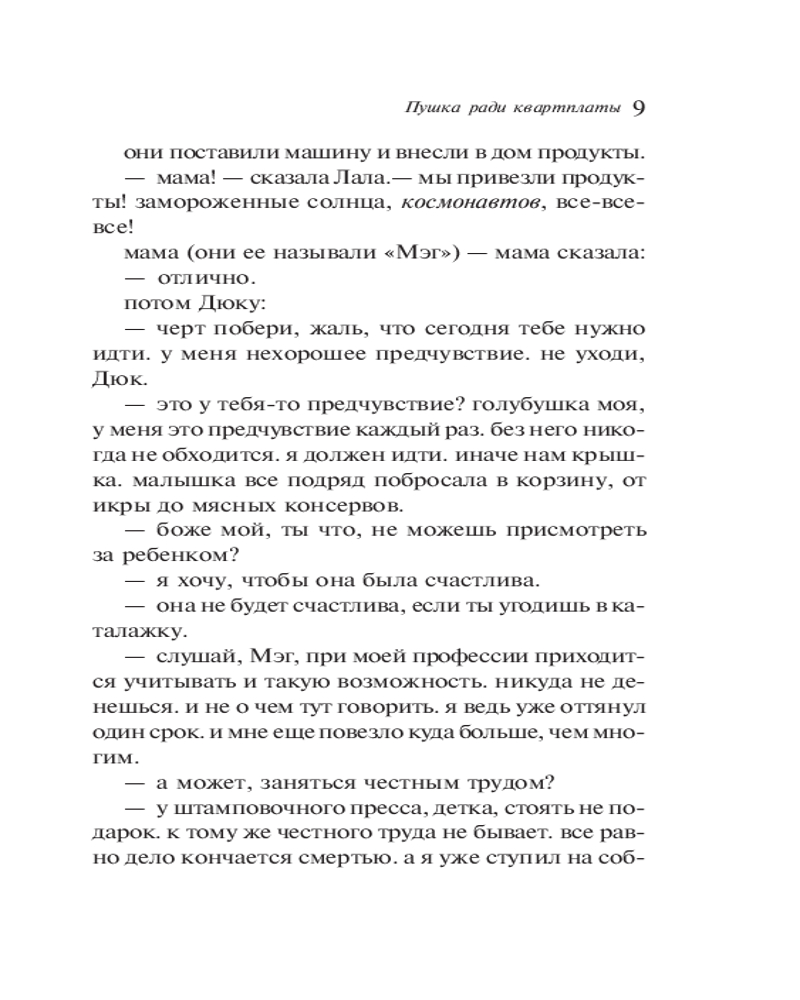 Пушка ради квартплаты 9

они поставили машину и внесли в дом продукты.

— мама! — сказала Лала.— мы привезли продукты! замороженные солнца, космонавтов, все-все-все!

мама (они ее называли «Мэг») — мама сказала:

— отлично.

потом Дюку:

— черт побери, жаль, что сегодня тебе нужно идти. у меня нехорошее предчувствие. не уходи, Дюк.

— это у тебя-то предчувствие? голубушка моя, у меня это предчувствие каждый раз. без него никогда не обходится. я должен идти. иначе нам крышка. малышка все подряд побросала в корзину, от икры до мясных консервов.

— боже мой, ты что, не можешь присмотреть за ребенком?

— я хочу, чтобы она была счастлива.

— она не будет счастлива, если ты угодишь в каталажку.

— слушай, Мэг, при моей профессии приходится учитывать и такую возможность. никуда не денешься. и не о чем тут говорить. я ведь уже оттянул один срок. и мне еще повезло куда больше, чем многим.

— а может, заняться честным трудом?

— у штамповочного пресса, детка, стоять не подарок. к тому же честного труда не бывает. все равно дело кончается смертью. а я уже ступил на соб-